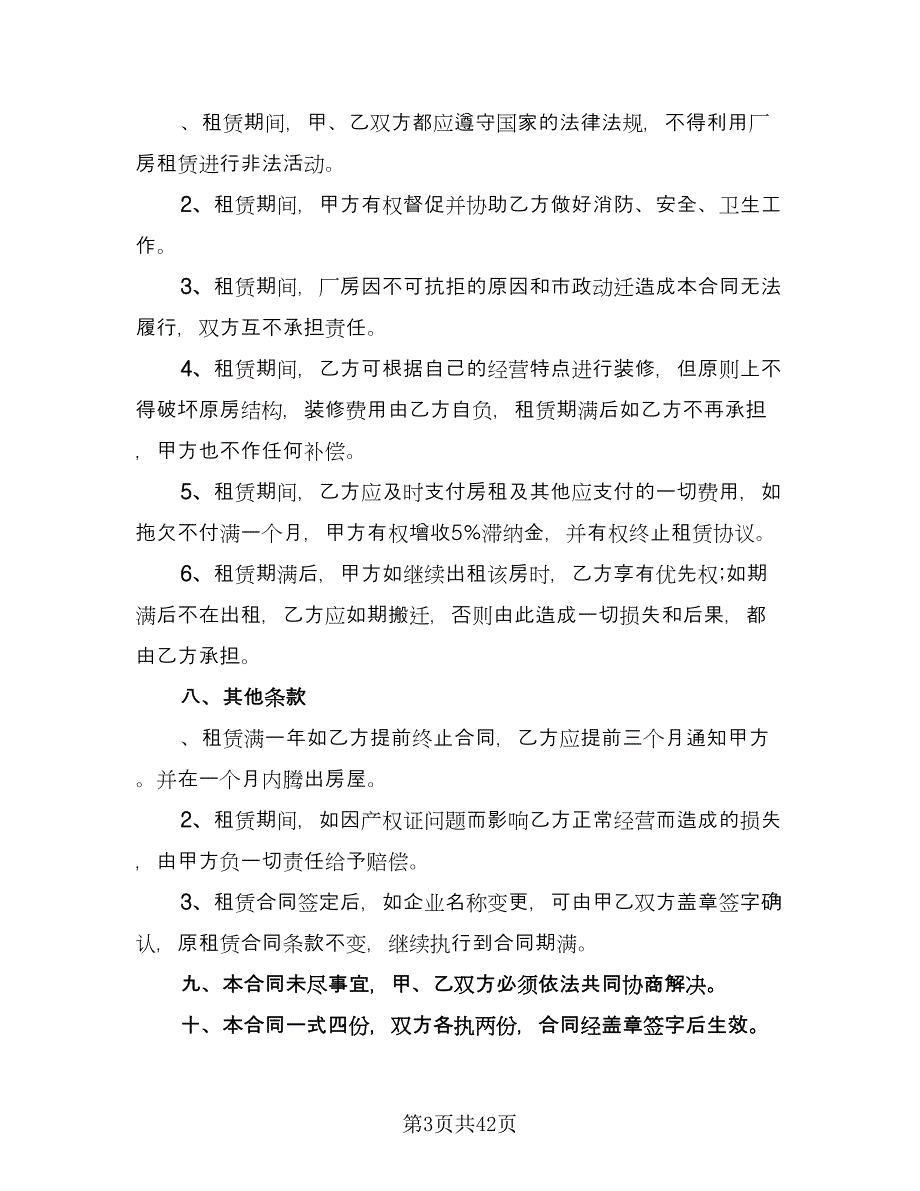 、租赁期间，甲、乙双方都应遵守国家的法律法规，不得利用厂房租赁进行非法活动。

2、租赁期间，甲方有权督促并协助乙方做好消防、安全、卫生工作。

3、租赁期间，厂房因不可抗拒的原因和市政动迁造成本合同无法履行，双方互不承担责任。

4、租赁期间，乙方可根据自己的经营特点进行装修，但原则上不得破坏原房结构，装修费用由乙方自负，租赁期满后如乙方不再承担，甲方也不作任何补偿。

5、租赁期间，乙方应及时支付房租及其他应支付的一切费用，如拖欠不付满一个月，甲方有权增收5%滞纳金，并有权终止租赁协议。

6、租赁期满后，甲方如继续出租该房时，乙方享有优先权;如期满后不在出租，乙方应如期搬迁，否则由此造成一切损失和后果，都由乙方承担。

八、其他条款

、租赁满一年如乙方提前终止合同，乙方应提前三个月通知甲方。并在一个月内腾出房屋。

2、租赁期间，如因产权证问题而影响乙方正常经营而造成的损失，由甲方负一切责任给予赔偿。

3、租赁合同签定后，如企业名称变更，可由甲乙双方盖章签字确认，原租赁合同条款不变，继续执行到合同期满。

九、本合同未尽事宜，甲、乙双方必须依法共同协商解决。

十、本合同一式四份，双方各执两份，合同经盖章签字后生效。

第3页共42页